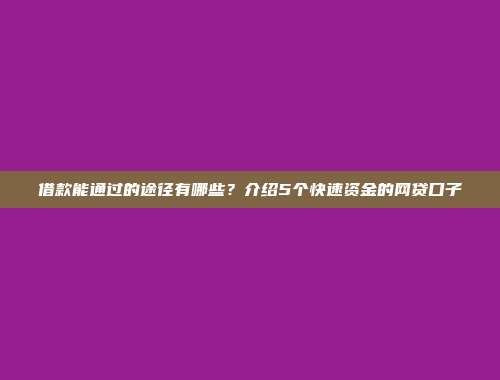 借款能通过的途径有哪些？介绍5个快速资金的网贷口子